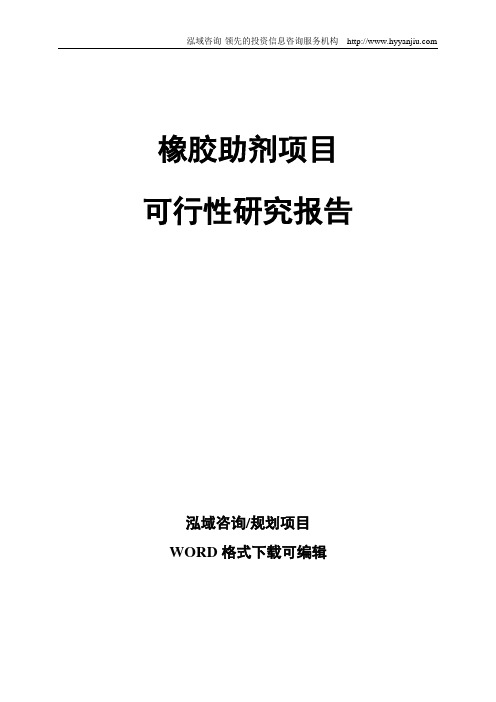 泓域咨询 领先的投资信息咨询服务机构 http://www.hyyanjiu.com

橡胶助剂项目

可行性研究报告

泓域咨询/规划项目

WORD 格式下载可编辑